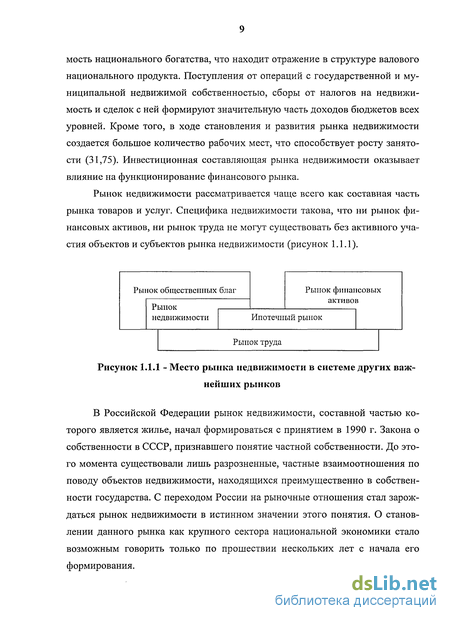 9

мость национального богатства, что находит отражение в структуре валового национального продукта. Поступления от операций с государственной и муниципальной недвижимой собственностью, сборы от налогов на недвижимость и сделок с ней формируют значительную часть доходов бюджетов всех уровней. Кроме того, в ходе становления и развития рынка недвижимости создается большое количество рабочих мест, что способствует росту занятости (31,75). Инвестиционная составляющая рынка недвижимости оказывает влияние на функционирование финансового рынка.

Рынок недвижимости рассматривается чаще всего как составная часть рынка товаров и услуг. Специфика недвижимости такова, что ни рынок финансовых активов, ни рынок труда не могут существовать без активного участия объектов и субъектов рынка недвижимости (рисунок 1.1.1).

Рынок общественных благ

Рынок финансовых активов

Рынок недвижимости

Ипотечный рынок

Рынок труда

Рисунок 1.1.1 - Место рынка недвижимости в системе других важнейших рынков

В Российской Федерации рынок недвижимости, составной частью которого является жилье, начал формироваться с принятием в 1990 г. Закона о собственности в СССР, признавшего понятие частной собственности. До этого момента существовали лишь разрозненные, частные взаимоотношения по поводу объектов недвижимости, находящихся преимущественно в собственности государства. С переходом России на рыночные отношения стал зарождаться рынок недвижимости в истинном значении этого понятия. О становлении данного рынка как крупного сектора национальной экономики стало возможным говорить только по прошествии нескольких лет с начала его формирования.

dsLib.net
библиотека диссертаций